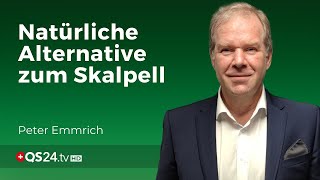 Natürliche Alternative zum Skalpell

Peter Emmrich

QS24.tv HD